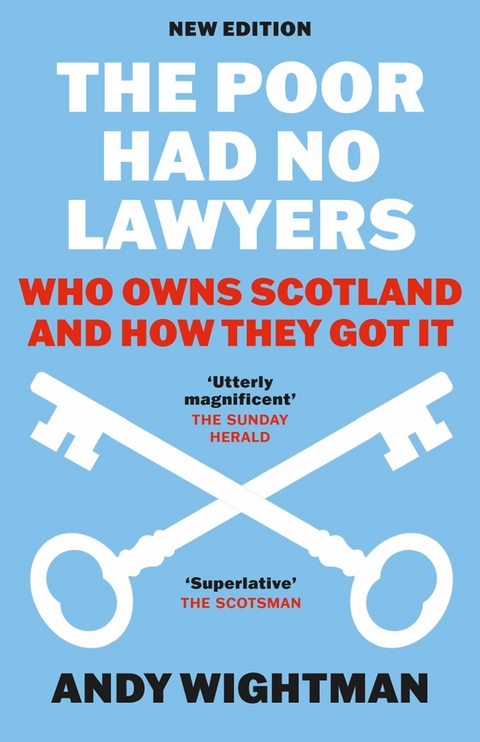 NEW EDITION

THE POOR HAD NO LAWYERS

WHO OWNS SCOTLAND AND HOW THEY GOT IT

'Utterly magnificent'
THE SUNDAY HERALD

'Superlative'
THE SCOTSMAN

ANDY WIGHTMAN